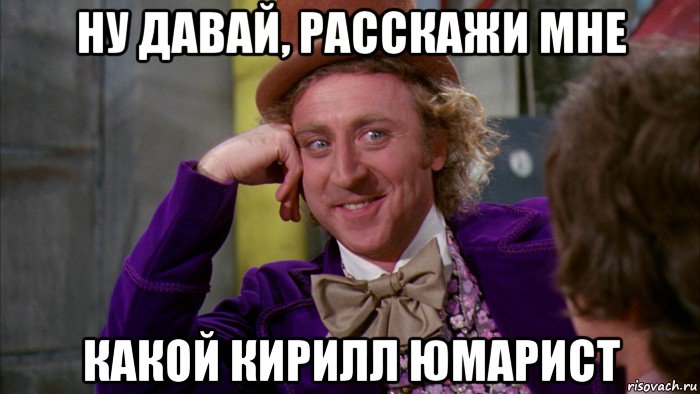 НУ ДАВАЙ, РАССКАЖИ МНЕ

КАКОЙ КИРИЛЛ ЮМАРИСТ

risovach.ru